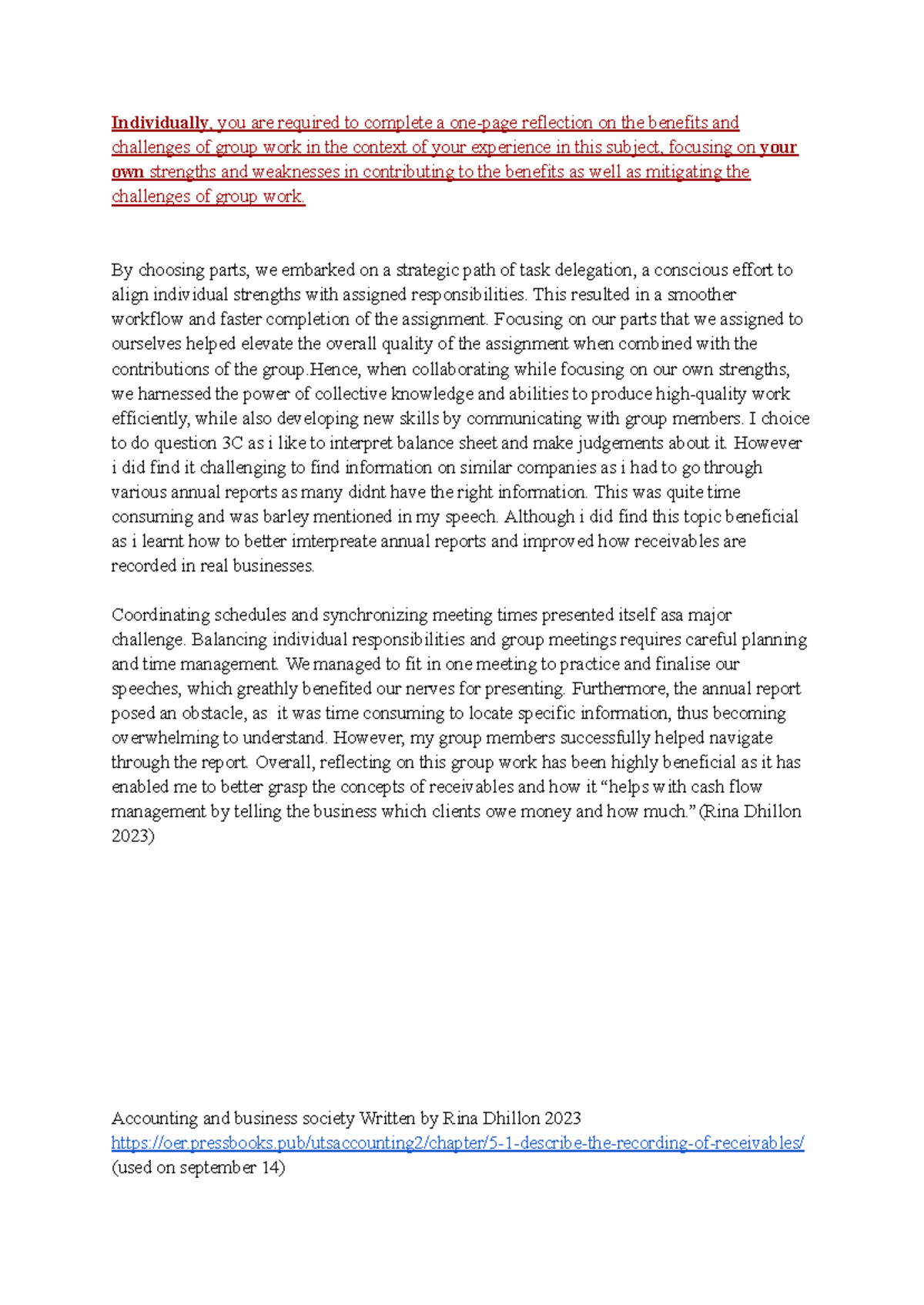 Individually, you are required to complete a one-page reflection on the benefits and challenges of group work in the context of your experience in this subject, focusing on your own strengths and weaknesses in contributing to the benefits as well as mitigating the challenges of group work.

By choosing parts, we embarked on a strategic path of task delegation, a conscious effort to align individual strengths with assigned responsibilities. This resulted in a smoother workflow and faster completion of the assignment. Focusing on our parts that we assigned to ourselves helped elevate the overall quality of the assignment when combined with the contributions of the group.Hence, when collaborating while focusing on our own strengths, we harnessed the power of collective knowledge and abilities to produce high-quality work efficiently, while also developing new skills by communicating with group members. I choice to do question 3C as i like to interpret balance sheet and make judgements about it. However i did find it challenging to find information on similar companies as i had to go through various annual reports as many didnt have the right information. This was quite time consuming and was barley mentioned in my speech. Although i did find this topic beneficial as i learnt how to better imterpreate annual reports and improved how receivables are recorded in real businesses.

Coordinating schedules and synchronizing meeting times presented itself asa major challenge. Balancing individual responsibilities and group meetings requires careful planning and time management. We managed to fit in one meeting to practice and finalise our speeches, which greathly benefited our nerves for presenting. Furthermore, the annual report posed an obstacle, as it was time consuming to locate specific information, thus becoming overwhelming to understand. However, my group members successfully helped navigate through the report. Overall, reflecting on this group work has been highly beneficial as it has enabled me to better grasp the concepts of receivables and how it “helps with cash flow management by telling the business which clients owe money and how much.” (Rina Dhillon 2023)

Accounting and business society Written by Rina Dhillon 2023
https://oer.pressbooks.pub/utsaccounting2/chapter/5-1-describe-the-recording-of-receivables/
(used on september 14)